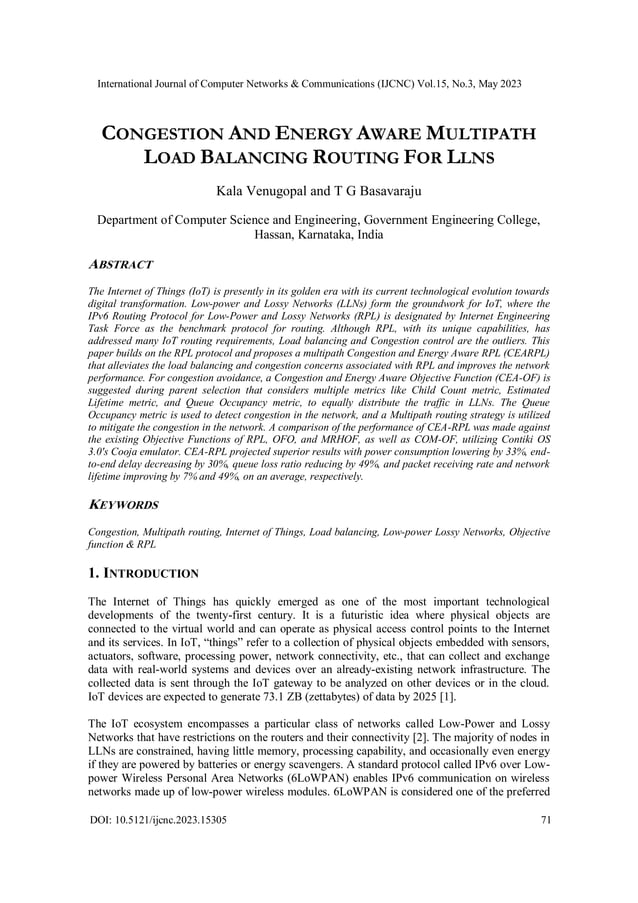 International Journal of Computer Networks & Communications (IJCNC) Vol.15, No.3, May 2023

CONGESTION AND ENERGY AWARE MULTIPATH LOAD BALANCING ROUTING FOR LLNS

Kala Venugopal and T G Basavaraju

Department of Computer Science and Engineering, Government Engineering College, Hassan, Karnataka, India

ABSTRACT

The Internet of Things (IoT) is presently in its golden era with its current technological evolution towards digital transformation. Low-power and Lossy Networks (LLNs) form the groundwork for IoT, where the IPv6 Routing Protocol for Low-Power and Lossy Networks (RPL) is designated by Internet Engineering Task Force as the benchmark protocol for routing. Although RPL, with its unique capabilities, has addressed many IoT routing requirements, Load balancing and Congestion control are the outliers. This paper builds on the RPL protocol and proposes a multipath Congestion and Energy Aware RPL (CEARPL) that alleviates the load balancing and congestion concerns associated with RPL and improves the network performance. For congestion avoidance, a Congestion and Energy Aware Objective Function (CEA-OF) is suggested during parent selection that considers multiple metrics like Child Count metric, Estimated Lifetime metric, and Queue Occupancy metric, to equally distribute the traffic in LLNs. The Queue Occupancy metric is used to detect congestion in the network, and a Multipath routing strategy is utilized to mitigate the congestion in the network. A comparison of the performance of CEA-RPL was made against the existing Objective Functions of RPL, OFO, and MRHOF, as well as COM-OF, utilizing Contiki OS 3.0's Cooja emulator. CEA-RPL projected superior results with power consumption lowering by 33%, end-to-end delay decreasing by 30%, queue loss ratio reducing by 49%, and packet receiving rate and network lifetime improving by 7% and 49%, on an average, respectively.

KEYWORDS

Congestion, Multipath routing, Internet of Things, Load balancing, Low-power Lossy Networks, Objective function & RPL

1. INTRODUCTION

The Internet of Things has quickly emerged as one of the most important technological developments of the twenty-first century. It is a futuristic idea where physical objects are connected to the virtual world and can operate as physical access control points to the Internet and its services. In IoT, “things” refer to a collection of physical objects embedded with sensors, actuators, software, processing power, network connectivity, etc., that can collect and exchange data with real-world systems and devices over an already-existing network infrastructure. The collected data is sent through the IoT gateway to be analyzed on other devices or in the cloud. IoT devices are expected to generate 73.1 ZB (zettabytes) of data by 2025 [1].

The IoT ecosystem encompasses a particular class of networks called Low-Power and Lossy Networks that have restrictions on the routers and their connectivity [2]. The majority of nodes in LLNs are constrained, having little memory, processing capability, and occasionally even energy if they are powered by batteries or energy scavengers. A standard protocol called IPv6 over Low-power Wireless Personal Area Networks (6LoWPAN) enables IPv6 communication on wireless networks made up of low-power wireless modules. 6LoWPAN is considered one of the preferred

DOI: 10.5121/ijcnc.2023.15305

71